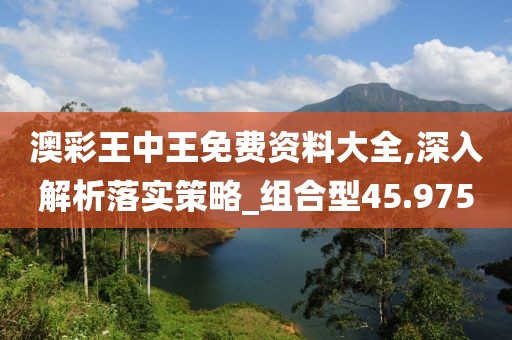 澳彩王中王免费资料大全,深入解析落实策略_组合型45.975